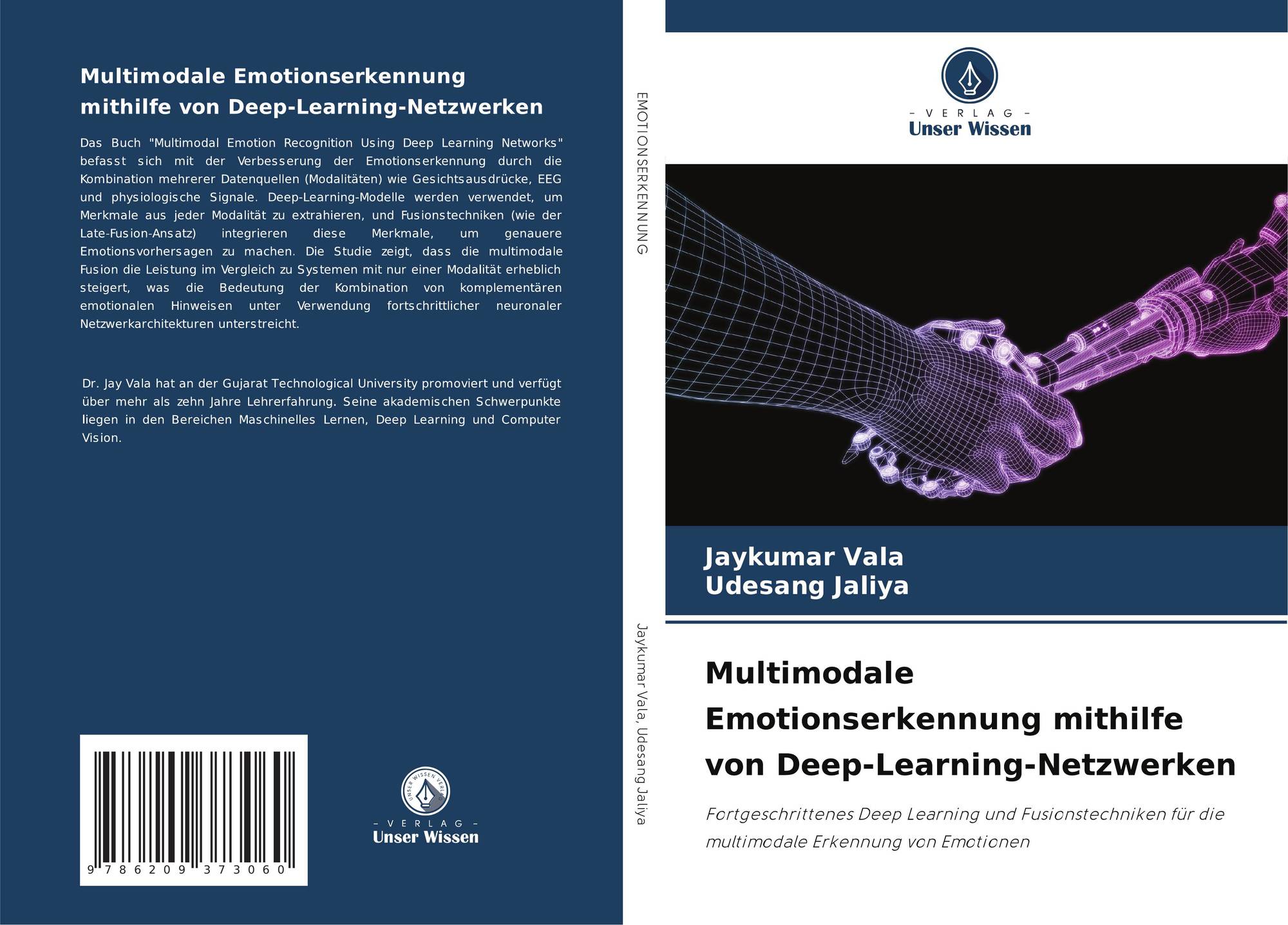 Multimodale Emotionserkennung mithilfe von Deep-Learning-Netzwerken

Das Buch "Multimodal Emotion Recognition Using Deep Learning Networks" befasst sich mit der Verbesserung der Emotionserkennung durch die Kombination mehrerer Datenquellen (Modalitäten) wie Gesichtsausdrücke, EEG und physiologische Signale. Deep-Learning-Modelle werden verwendet, um Merkmale aus jeder Modalität zu extrahieren, und Fusionstechniken (wie der Late-Fusion-Ansatz) integrieren diese Merkmale, um genauere Emotionsvorhersagen zu machen. Die Studie zeigt, dass die multimodale Fusion die Leistung im Vergleich zu Systemen mit nur einer Modalität erheblich steigert, was die Bedeutung der Kombination von komplementären emotionalen Hinweisen unter Verwendung fortschrittlicher neuronaler Netzwerkarchitekturen unterstreicht.

Dr. Jay Vala hat an der Gujarat Technological University promoviert und verfügt über mehr als zehn Jahre Lehrerfahrung. Seine akademischen Schwerpunkte liegen in den Bereichen Maschinelles Lernen, Deep Learning und Computer Vision.

9 786209 373060

UNSER WISSEN VERLAG
– VERLAG –
Unser Wissen

EMOTIONSERKENNUNG

Jaykumar Vala, Udesang Jaliya

– VERLAG –
Unser Wissen

Jaykumar Vala
Udesang Jaliya

Multimodale Emotionserkennung mithilfe von Deep-Learning-Netzwerken

Fortgeschrittenes Deep Learning und Fusionstechniken für die multimodale Erkennung von Emotionen